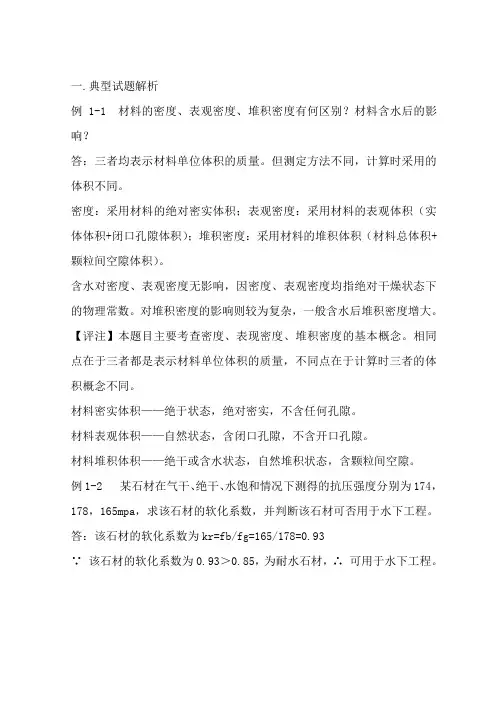 一.典型试题解析

例 1-1　材料的密度、表观密度、堆积密度有何区别？材料含水后的影响？

答：三者均表示材料单位体积的质量。但测定方法不同，计算时采用的体积不同。

密度：采用材料的绝对密实体积；表观密度：采用材料的表观体积（实体体积+闭口孔隙体积）；堆积密度：采用材料的堆积体积（材料总体积+颗粒间空隙体积）。

含水对密度、表观密度无影响，因密度、表观密度均指绝对干燥状态下的物理常数。对堆积密度的影响则较为复杂，一般含水后堆积密度增大。

【评注】本题目主要考查密度、表现密度、堆积密度的基本概念。相同点在于三者都是表示材料单位体积的质量，不同点在于计算时三者的体积概念不同。

材料密实体积——绝干状态，绝对密实，不含任何孔隙。

材料表观体积——自然状态，含闭口孔隙，不含开口孔隙。

材料堆积体积——绝干或含水状态，自然堆积状态，含颗粒间空隙。

例 1-2　某石材在气干、绝干、水饱和情况下测得的抗压强度分别为 174，178，165mpa，求该石材的软化系数，并判断该石材可否用于水下工程。

答：该石材的软化系数为 kr=fb/fg=165/178=0.93

∵ 该石材的软化系数为 0.93＞0.85，为耐水石材，∴ 可用于水下工程。